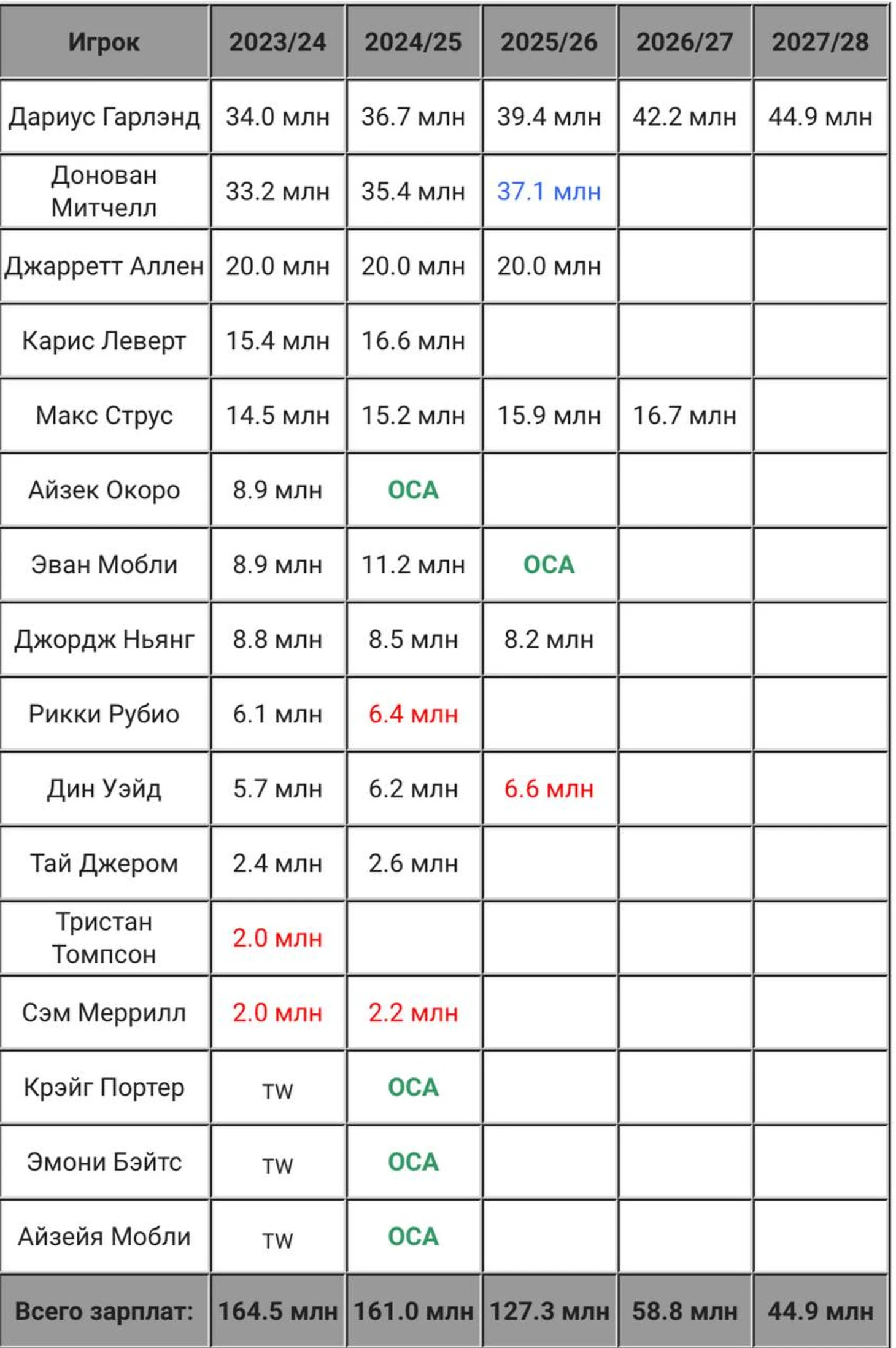 | Игрок | 2023/24 | 2024/25 | 2025/26 | 2026/27 | 2027/28 |
|---|---|---|---|---|---|
| Дариус Гарлэнд | 34.0 млн | 36.7 млн | 39.4 млн | 42.2 млн | 44.9 млн |
| Донован Митчелл | 33.2 млн | 35.4 млн | 37.1 млн | | |
| Джарретт Аллен | 20.0 млн | 20.0 млн | 20.0 млн | | |
| Карис Леверт | 15.4 млн | 16.6 млн | | | |
| Макс Струс | 14.5 млн | 15.2 млн | 15.9 млн | 16.7 млн | |
| Айзек Окоро | 8.9 млн | ОСА | | | |
| Эван Мобли | 8.9 млн | 11.2 млн | ОСА | | |
| Джордж Ньянг | 8.8 млн | 8.5 млн | 8.2 млн | | |
| Рикки Рубио | 6.1 млн | 6.4 млн | | | |
| Дин Уэйд | 5.7 млн | 6.2 млн | 6.6 млн | | |
| Тай Джером | 2.4 млн | 2.6 млн | | | |
| Тристан Томпсон | 2.0 млн | | | | |
| Сэм Меррилл | 2.0 млн | 2.2 млн | | | |
| Крэйг Портер | TW | ОСА | | | |
| Эмони Бэйтс | TW | ОСА | | | |
| Айзейя Мобли | TW | ОСА | | | |
| Всего зарплат: | 164.5 млн | 161.0 млн | 127.3 млн | 58.8 млн | 44.9 млн |